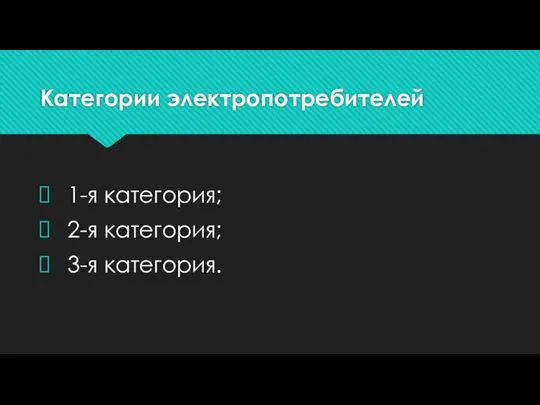 Категории электропотребителей

1-я категория;
2-я категория;
3-я категория.